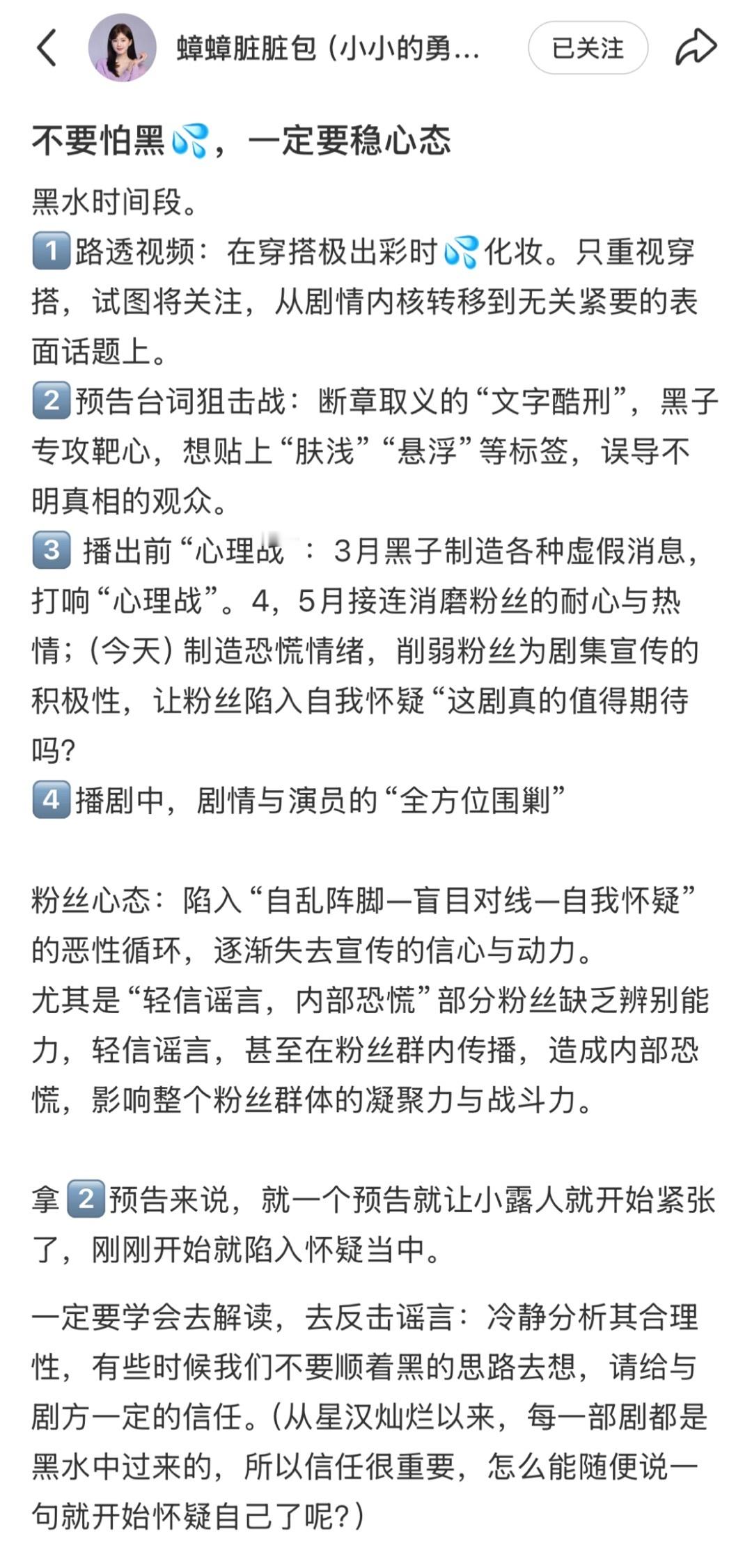 蟑蟑脏脏包（小小的勇…

已关注

不要怕黑💦，一定要稳心态

黑水时间段。
1️⃣路透视频：在穿搭极出彩时💦化妆。只重视穿搭，试图将关注，从剧情内核转移到无关紧要的表面话题上。
2️⃣预告台词狙击战：断章取义的“文字酷刑”，黑子专攻靶心，想贴上“肤浅”“悬浮”等标签，误导不明真相的观众。
3️⃣ 播出前“心理战”：3月黑子制造各种虚假消息，打响“心理战”。4，5月接连消磨粉丝的耐心与热情；（今天）制造恐慌情绪，削弱粉丝为剧集宣传的积极性，让粉丝陷入自我怀疑“这剧真的值得期待吗？
4️⃣播剧中，剧情与演员的“全方位围剿”

粉丝心态：陷入“自乱阵脚—盲目对线—自我怀疑”的恶性循环，逐渐失去宣传的信心与动力。
尤其是“轻信谣言，内部恐慌”部分粉丝缺乏辨别能力，轻信谣言，甚至在粉丝群内传播，造成内部恐慌，影响整个粉丝群体的凝聚力与战斗力。

拿2️⃣预告来说，就一个预告就让小露人就开始紧张了，刚刚开始就陷入怀疑当中。

一定要学会去解读，去反击谣言：冷静分析其合理性，有些时候我们不要顺着黑的思路去想，请给与剧方一定的信任。（从星汉灿烂以来，每一部剧都是黑水中过来的，所以信任很重要，怎么能随便说一句就开始怀疑自己了呢？）